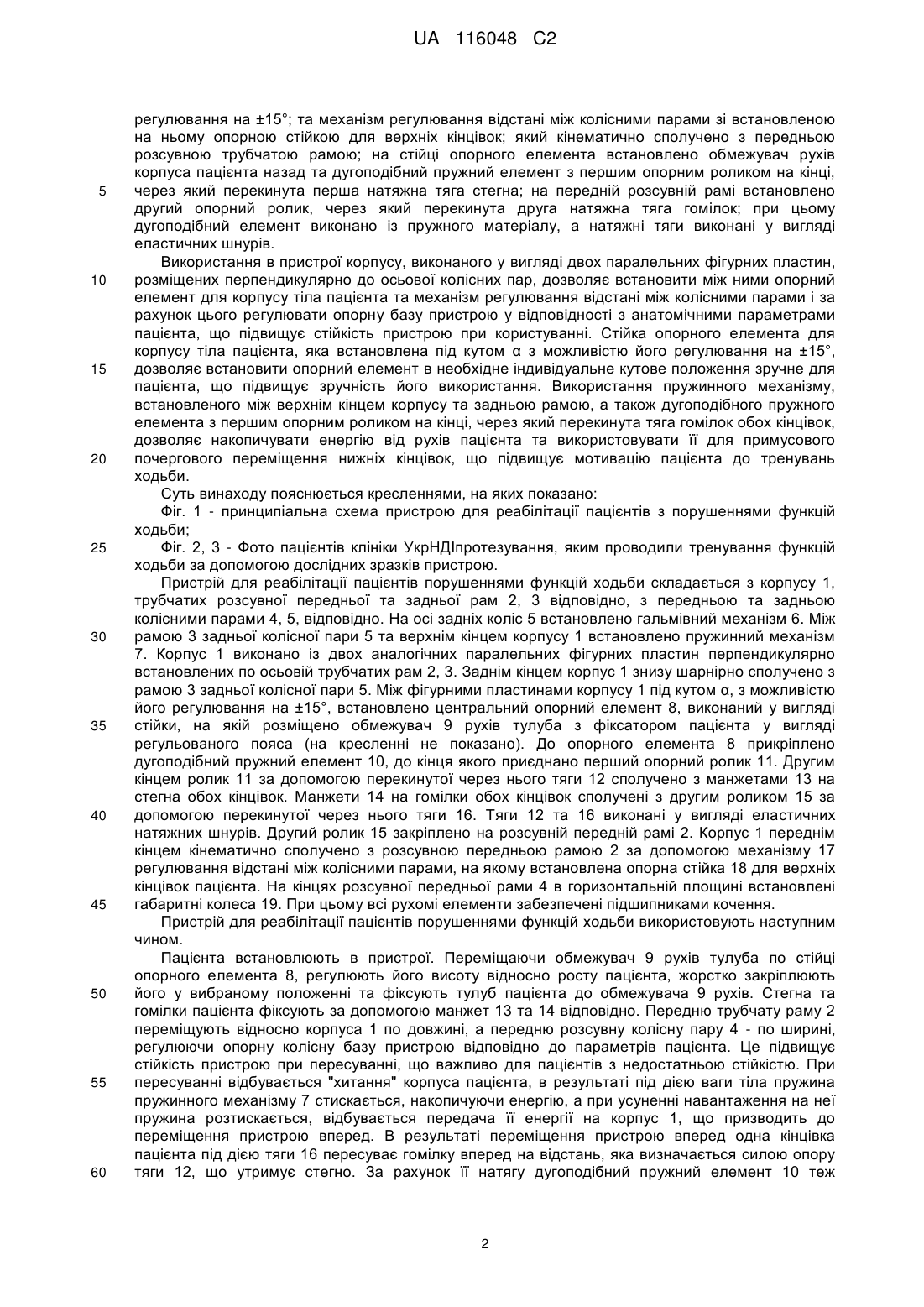 UA 116048 C2

регулювання на ±15°; та механізм регулювання відстані між колісними парами зі встановленою на ньому опорною стійкою для верхніх кінцівок; який кінематично сполучено з передньою розсувною трубчатою рамою; на стійці опорного елемента встановлено обмежувач рухів корпуса пацієнта назад та дугоподібний пружний елемент з першим опорним роликом на кінці, через який перекинута перша натяжна тяга стегна; на передній розсувній рамі встановлено другий опорний ролик, через який перекинута друга натяжна тяга гомілок; при цьому дугоподібний елемент виконано із пружного матеріалу, а натяжні тяги виконані у вигляді еластичних шнурів.

Використання в пристрої корпусу, виконаного у вигляді двох паралельних фігурних пластин, розміщених перпендикулярно до осьової колісних пар, дозволяє встановити між ними опорний елемент для корпусу тіла пацієнта та механізм регулювання відстані між колісними парами і за рахунок цього регулювати опорну базу пристрою у відповідності з анатомічними параметрами пацієнта, що підвищує стійкість пристрою при користуванні. Стійка опорного елемента для корпусу тіла пацієнта, яка встановлена під кутом α з можливістю його регулювання на ±15°, дозволяє встановити опорний елемент в необхідне індивідуальне кутове положення зручне для пацієнта, що підвищує зручність його використання. Використання пружинного механізму, встановленого між верхнім кінцем корпусу та задньою рамою, а також дугоподібного пружного елемента з першим опорним роликом на кінці, через який перекинута тяга гомілок обох кінцівок, дозволяє накопичувати енергію від рухів пацієнта та використовувати її для примусового почергового переміщення нижніх кінцівок, що підвищує мотивацію пацієнта до тренувань ходьби.

Суть винаходу пояснюється кресленнями, на яких показано:

Фіг. 1 - принципіальна схема пристрою для реабілітації пацієнтів з порушеннями функцій ходьби;

Фіг. 2, 3 - Фото пацієнтів клініки УкрНДІпротезування, яким проводили тренування функцій ходьби за допомогою дослідних зразків пристрою.

Пристрій для реабілітації пацієнтів порушеннями функцій ходьби складається з корпусу 1, трубчатих розсувної передньої та задньої рам 2, 3 відповідно, з передньою та задньою колісними парами 4, 5, відповідно. На осі задніх коліс 5 встановлено гальмівний механізм 6. Між рамою 3 задньої колісної пари 5 та верхнім кінцем корпусу 1 встановлено пружинний механізм 7. Корпус 1 виконано із двох аналогічних паралельних фігурних пластин перпендикулярно встановлених по осьовій трубчатих рам 2, 3. Заднім кінцем корпус 1 знизу шарнірно сполучено з рамою 3 задньої колісної пари 5. Між фігурними пластинами корпусу 1 під кутом α, з можливістю його регулювання на ±15°, встановлено центральний опорний елемент 8, виконаний у вигляді стійки, на якій розміщено обмежувач 9 рухів тулуба з фіксатором пацієнта у вигляді регульованого пояса (на кресленні не показано). До опорного елемента 8 прикріплено дугоподібний пружний елемент 10, до кінця якого приєднано перший опорний ролик 11. Другим кінцем ролик 11 за допомогою перекинутої через нього тяги 12 сполучено з манжетами 13 на стегна обох кінцівок. Манжети 14 на гомілки обох кінцівок сполучені з другим роликом 15 за допомогою перекинутої через нього тяги 16. Тяги 12 та 16 виконані у вигляді еластичних натяжних шнурів. Другий ролик 15 закріплено на розсувній передній рамі 2. Корпус 1 переднім кінцем кінематично сполучено з розсувною передньою рамою 2 за допомогою механізму 17 регулювання відстані між колісними парами, на якому встановлена опорна стійка 18 для верхніх кінцівок пацієнта. На кінцях розсувної передньої рами 4 в горизонтальній площині встановлені габаритні колеса 19. При цьому всі рухомі елементи забезпечені підшипниками кочення.

Пристрій для реабілітації пацієнтів порушеннями функцій ходьби використовують наступним чином.

Пацієнта встановлюють в пристрої. Переміщаючи обмежувач 9 рухів тулуба по стійці опорного елемента 8, регулюють його висоту відносно росту пацієнта, жорстко закріплюють його у вибраному положенні та фіксують тулуб пацієнта до обмежувача 9 рухів. Стегна та гомілки пацієнта фіксують за допомогою манжет 13 та 14 відповідно. Передню трубчату раму 2 переміщують відносно корпуса 1 по довжині, а передню розсувну колісну пару 4 - по ширині, регулюючи опорну колісну базу пристрою відповідно до параметрів пацієнта. Це підвищує стійкість пристрою при пересуванні, що важливо для пацієнтів з недостатньою стійкістю. При пересуванні відбувається "хитання" корпуса пацієнта, в результаті під дією ваги тіла пружина пружинного механізму 7 стискається, накопичуючи енергію, а при усуненні навантаження на неї пружина розтискається, відбувається передача її енергії на корпус 1, що призводить до переміщення пристрою вперед. В результаті переміщення пристрою вперед одна кінцівка пацієнта під дією тяги 16 пересуває гомілку вперед на відстань, яка визначається силою опору тяги 12, що утримує стегно. За рахунок її натягу дугоподібний пружний елемент 10 теж

5
10
15
20
25
30
35
40
45
50
55
60

2